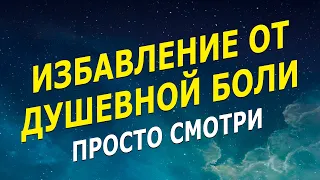 ИЗБАВЛЕНИЕ ОТ ДУШЕВНОЙ БОЛИ
ПРОСТО СМОТРИ